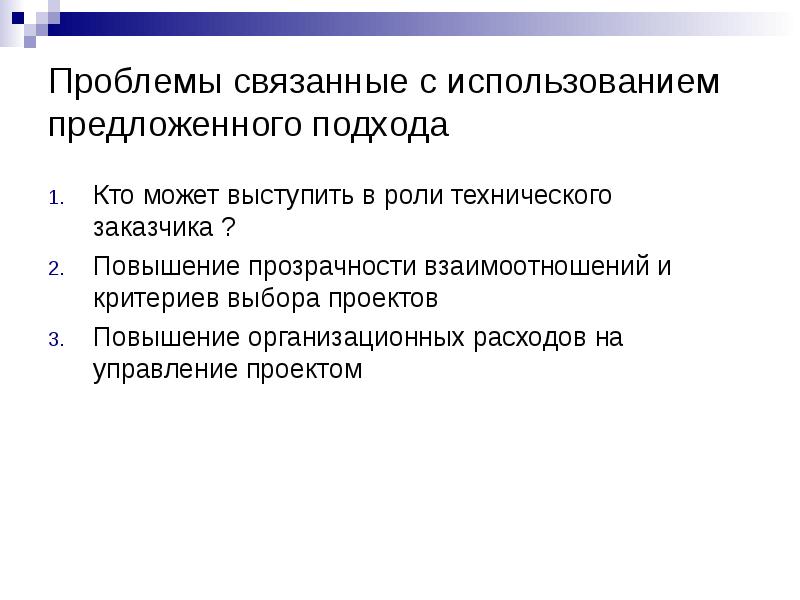 Проблемы связанные с использованием предложенного подхода

1. Кто может выступить в роли технического заказчика ?
2. Повышение прозрачности взаимоотношений и критериев выбора проектов
3. Повышение организационных расходов на управление проектом